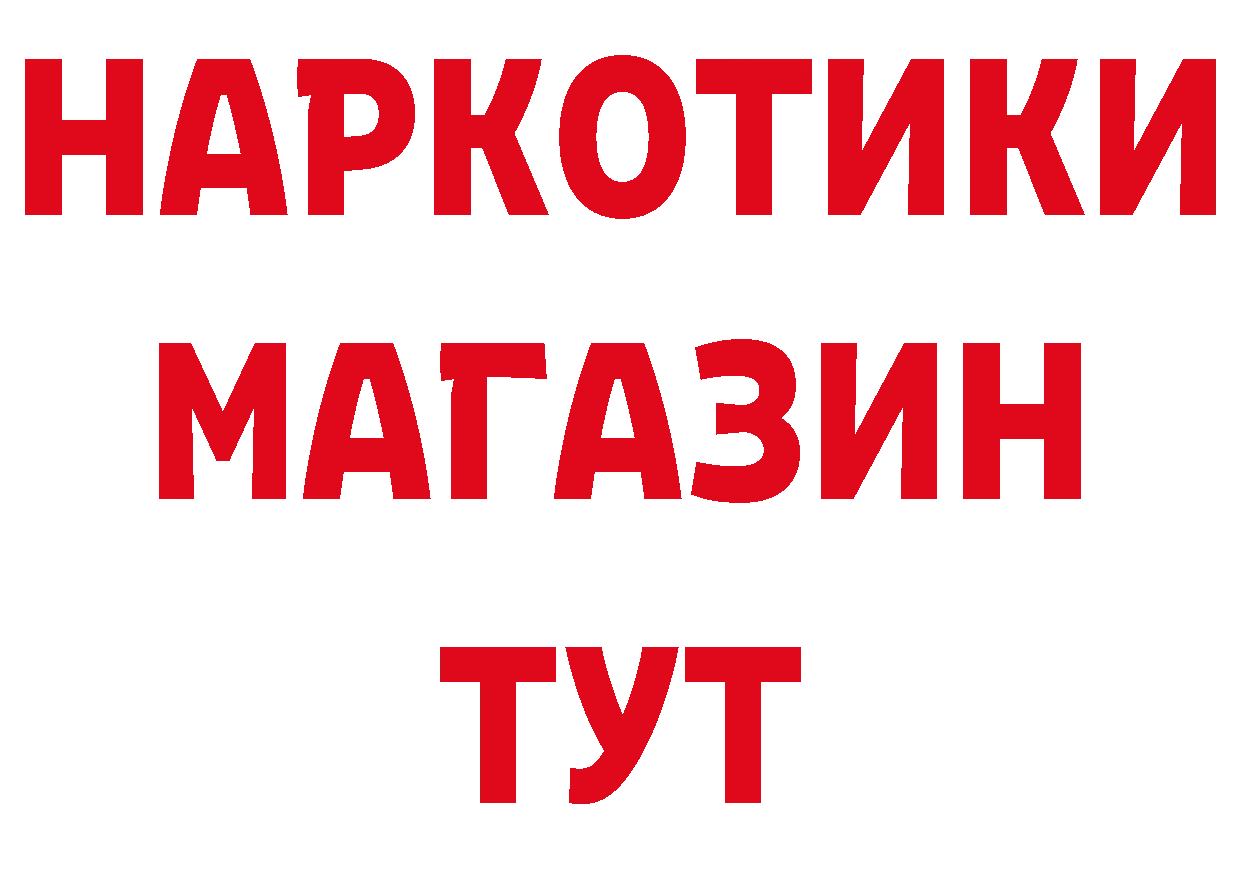 НАРКОТИКИ МАГАЗИН ТУТ